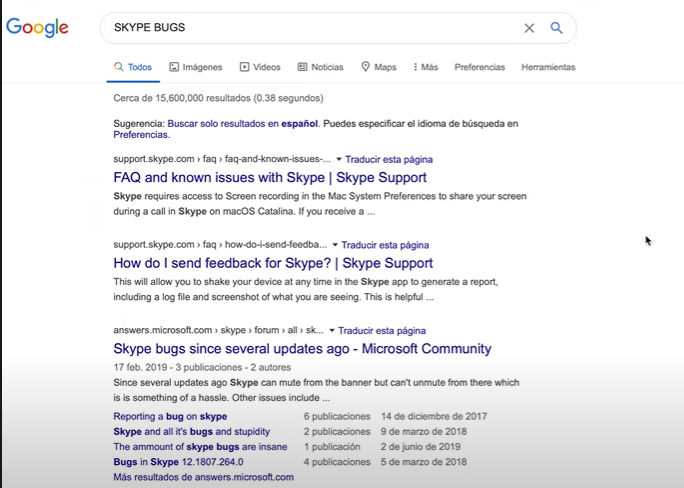 Google

SKYPE BUGS

Todos Imágenes Videos Noticias Maps Más Preferencias Herramientas

Cerca de 15,600,000 resultados (0.38 segundos)

Sugerencia: Buscar solo resultados en español. Puedes especificar el idioma de búsqueda en Preferencias.

support.skype.com › faq › faq-and-known-issues-... ▾ Traducir esta página

FAQ and known issues with Skype | Skype Support

Skype requires access to Screen recording in the Mac System Preferences to share your screen during a call in Skype on macOS Catalina. If you receive a ...

support.skype.com › faq › how-do-i-send-feedba... ▾ Traducir esta página

How do I send feedback for Skype? | Skype Support

This will allow you to shake your device at any time in the Skype app to generate a report, including a log file and screenshot of what you are seeing. This is helpful ...

answers.microsoft.com › skype › forum › all › sk... ▾ Traducir esta página

Skype bugs since several updates ago - Microsoft Community

17 feb. 2019 - 3 publicaciones - 2 autores

Since several updates ago Skype can mute from the banner but can't unmute from there which is is something of a hassle. Other issues include ...

| | | |
|---|---|---|
| Reporting a bug on skype | 6 publicaciones | 14 de diciembre de 2017 |
| Skype and all it's bugs and stupidity | 2 publicaciones | 9 de marzo de 2018 |
| The ammount of skype bugs are insane | 1 publicación | 2 de junio de 2019 |
| Bugs in Skype 12.1807.264.0 | 4 publicaciones | 5 de marzo de 2018 |

Más resultados de answers.microsoft.com